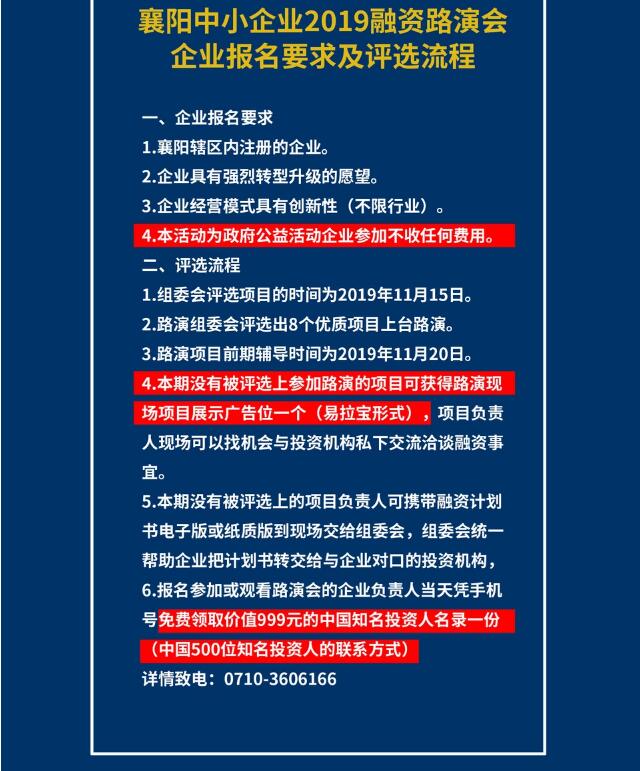 襄阳中小企业2019融资路演会
企业报名要求及评选流程

一、企业报名要求
1.襄阳辖区内注册的企业。
2.企业具有强烈转型升级的愿望。
3.企业经营模式具有创新性（不限行业）。
4.本活动为政府公益活动企业参加不收任何费用。
二、评选流程
1.组委会评选项目的时间为2019年11月15日。
2.路演组委会评选出8个优质项目上台路演。
3.路演项目前期辅导时间为2019年11月20日。
4.本期没有被评选上参加路演的项目可获得路演现场项目展示广告位一个（易拉宝形式），项目负责人现场可以找机会与投资机构私下交流洽谈融资事宜。
5.本期没有被评选上的项目负责人可携带融资计划书电子版或纸质版到现场交给组委会，组委会统一帮助企业把计划书转交给与企业对口的投资机构，
6.报名参加或观看路演会的企业负责人当天凭手机号免费领取价值999元的中国知名投资人名录一份（中国500位知名投资人的联系方式）
详情致电：0710-3606166